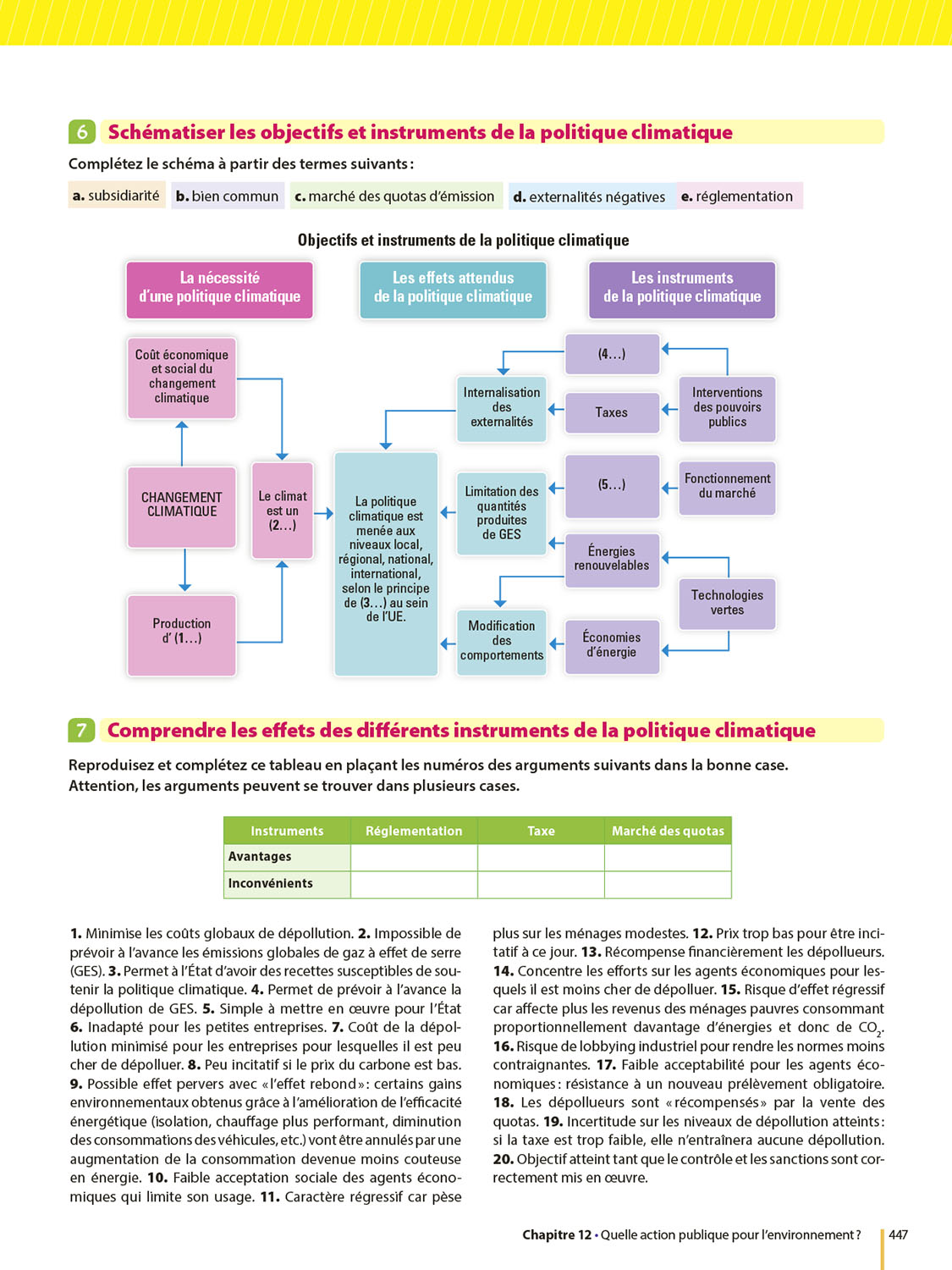 6 Schématiser les objectifs et instruments de la politique climatique

Complétez le schéma à partir des termes suivants :

a. subsidiarité b. bien commun c. marché des quotas d'émission d. externalités négatives e. réglementation

Objectifs et instruments de la politique climatique

La nécessité d'une politique climatique

Les effets attendus de la politique climatique

Les instruments de la politique climatique

Coût économique et social du changement climatique

CHANGEMENT CLIMATIQUE

Production d' (1…)

Le climat est un (2…)

La politique climatique est menée aux niveaux local, régional, national, international, selon le principe de (3…) au sein de l'UE.

Internalisation des externalités

Limitation des quantités produites de GES

Modification des comportements

(4…)

Taxes

(5…)

Énergies renouvelables

Économies d'énergie

Interventions des pouvoirs publics

Fonctionnement du marché

Technologies vertes

7 Comprendre les effets des différents instruments de la politique climatique

Reproduisez et complétez ce tableau en plaçant les numéros des arguments suivants dans la bonne case. Attention, les arguments peuvent se trouver dans plusieurs cases.

| Instruments | Réglementation | Taxe | Marché des quotas |
|---|---|---|---|
| Avantages | | | |
| Inconvénients | | | |

1. Minimise les coûts globaux de dépollution. 2. Impossible de prévoir à l'avance les émissions globales de gaz à effet de serre (GES). 3. Permet à l'État d'avoir des recettes susceptibles de soutenir la politique climatique. 4. Permet de prévoir à l'avance la dépollution de GES. 5. Simple à mettre en œuvre pour l'État 6. Inadapté pour les petites entreprises. 7. Coût de la dépollution minimisé pour les entreprises pour lesquelles il est peu cher de dépolluer. 8. Peu incitatif si le prix du carbone est bas. 9. Possible effet pervers avec « l'effet rebond » : certains gains environnementaux obtenus grâce à l'amélioration de l'efficacité énergétique (isolation, chauffage plus performant, diminution des consommations des véhicules, etc.) vont être annulés par une augmentation de la consommation devenue moins couteuse en énergie. 10. Faible acceptation sociale des agents économiques qui limite son usage. 11. Caractère régressif car pèse plus sur les ménages modestes. 12. Prix trop bas pour être incitatif à ce jour. 13. Récompense financièrement les dépollueurs. 14. Concentre les efforts sur les agents économiques pour lesquels il est moins cher de dépolluer. 15. Risque d'effet régressif car affecte plus les revenus des ménages pauvres consommant proportionnellement davantage d'énergies et donc de $CO_2$. 16. Risque de lobbying industriel pour rendre les normes moins contraignantes. 17. Faible acceptabilité pour les agents économiques : résistance à un nouveau prélèvement obligatoire. 18. Les dépollueurs sont « récompensés » par la vente des quotas. 19. Incertitude sur les niveaux de dépollution atteints : si la taxe est trop faible, elle n'entraînera aucune dépollution. 20. Objectif atteint tant que le contrôle et les sanctions sont correctement mis en œuvre.

Chapitre 12 • Quelle action publique pour l'environnement ? 447